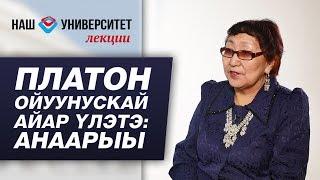 НАШ УНИВЕРСИТЕТ
лекции

ПЛАТОН
ОЙУУНУСКАЙ
АЙАР ҮЛЭТЭ:
АНААРЫЫ